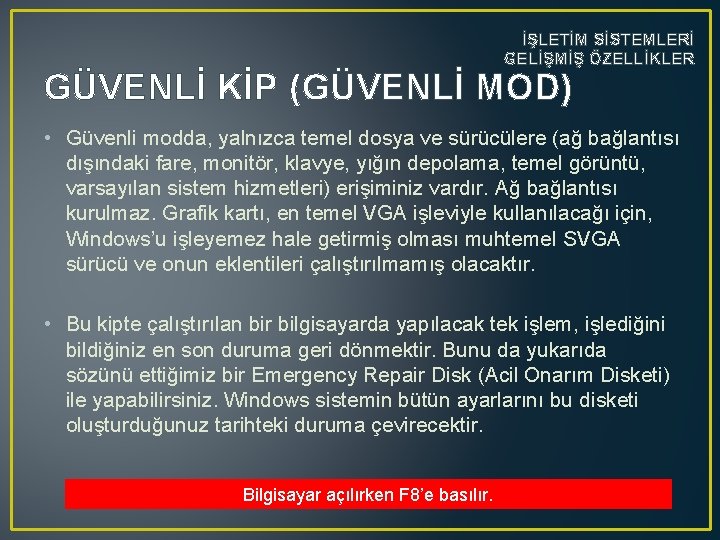 İŞLETİM SİSTEMLERİ
GELİŞMİŞ ÖZELLİKLER

GÜVENLİ KİP (GÜVENLİ MOD)

• Güvenli modda, yalnızca temel dosya ve sürücülere (ağ bağlantısı dışındaki fare, monitör, klavye, yığın depolama, temel görüntü, varsayılan sistem hizmetleri) erişiminiz vardır. Ağ bağlantısı kurulmaz. Grafik kartı, en temel VGA işleviyle kullanılacağı için, Windows'u işleyemez hale getirmiş olması muhtemel SVGA sürücü ve onun eklentileri çalıştırılmamış olacaktır.

• Bu kipte çalıştırılan bir bilgisayarda yapılacak tek işlem, işlediğini bildiğiniz en son duruma geri dönmektir. Bunu da yukarıda sözünü ettiğimiz bir Emergency Repair Disk (Acil Onarım Disketi) ile yapabilirsiniz. Windows sistemin bütün ayarlarını bu disketi oluşturduğunuz tarihteki duruma çevirecektir.

Bilgisayar açılırken F8'e basılır.